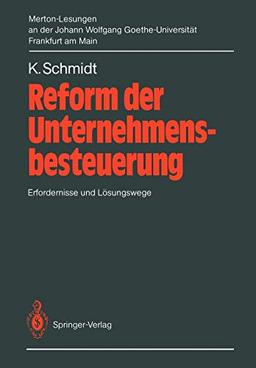 Merton-Lesungen
an der Johann Wolfgang Goethe-Universität
Frankfurt am Main

K. Schmidt

Reform der Unternehmensbesteuerung

Erfordernisse und Lösungswege

Springer-Verlag